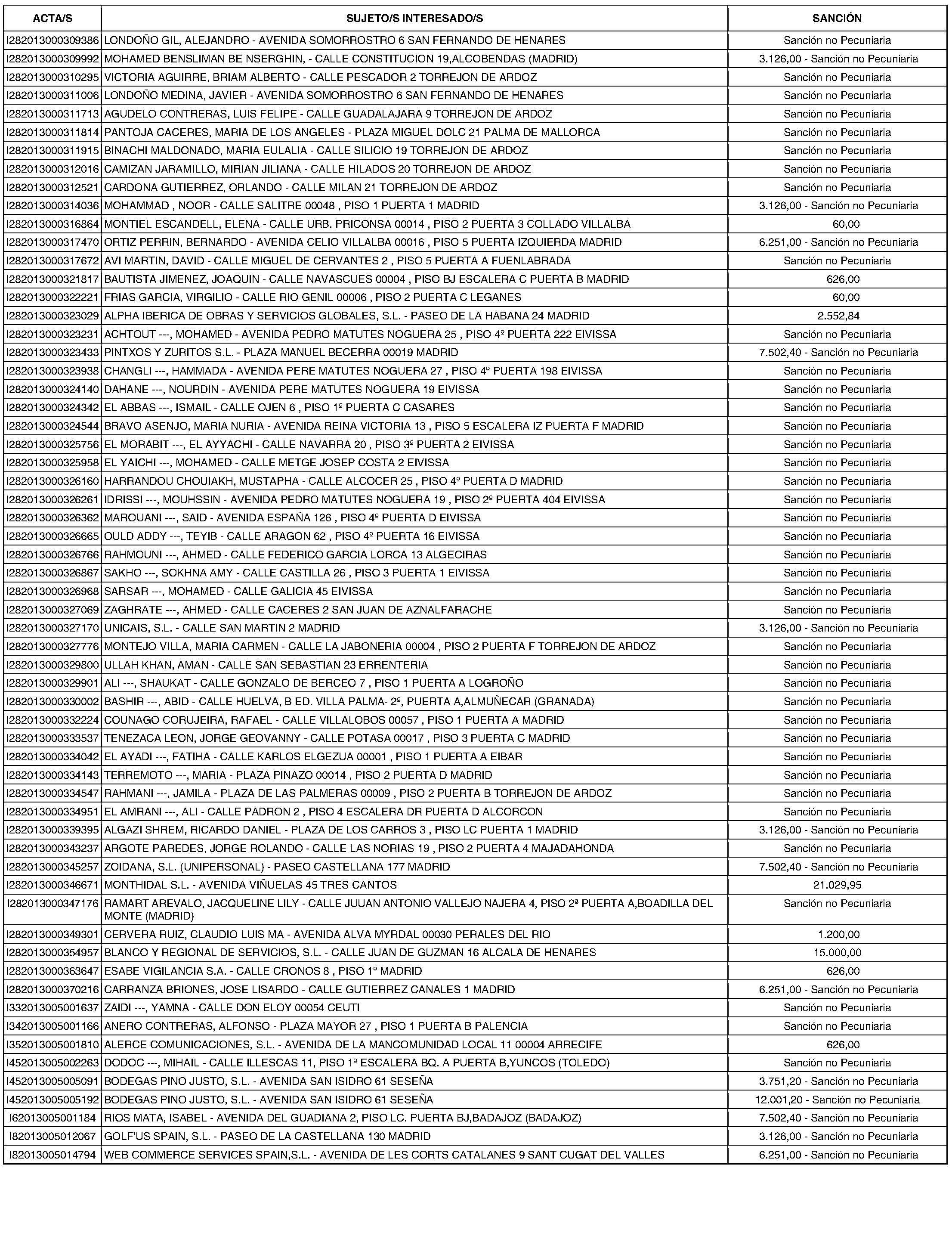 | ACTA/S | SUJETO/S INTERESADO/S | SANCIÓN |
|---|---|---|
| I282013000309386 | LONDOÑO GIL, ALEJANDRO - AVENIDA SOMORROSTRO 6 SAN FERNANDO DE HENARES | Sanción no Pecuniaria |
| I282013000309992 | MOHAMED BENSLIMAN BE NSERGHIN, - CALLE CONSTITUCION 19,ALCOBENDAS (MADRID) | 3.126,00 - Sanción no Pecuniaria |
| I282013000310295 | VICTORIA AGUIRRE, BRIAM ALBERTO - CALLE PESCADOR 2 TORREJON DE ARDOZ | Sanción no Pecuniaria |
| I282013000311006 | LONDOÑO MEDINA, JAVIER - AVENIDA SOMORROSTRO 6 SAN FERNANDO DE HENARES | Sanción no Pecuniaria |
| I282013000311713 | AGUDELO CONTRERAS, LUIS FELIPE - CALLE GUADALAJARA 9 TORREJON DE ARDOZ | Sanción no Pecuniaria |
| I282013000311814 | PANTOJA CACERES, MARIA DE LOS ANGELES - PLAZA MIGUEL DOLC 21 PALMA DE MALLORCA | Sanción no Pecuniaria |
| I282013000311915 | BINACHI MALDONADO, MARIA EULALIA - CALLE SILICIO 19 TORREJON DE ARDOZ | Sanción no Pecuniaria |
| I282013000312016 | CAMIZAN JARAMILLO, MIRIAN JILIANA - CALLE HILADOS 20 TORREJON DE ARDOZ | Sanción no Pecuniaria |
| I282013000312521 | CARDONA GUTIERREZ, ORLANDO - CALLE MILAN 21 TORREJON DE ARDOZ | Sanción no Pecuniaria |
| I282013000314036 | MOHAMMAD , NOOR - CALLE SALITRE 00048 , PISO 1 PUERTA 1 MADRID | 3.126,00 - Sanción no Pecuniaria |
| I282013000316864 | MONTIEL ESCANDELL, ELENA - CALLE URB. PRICONSA 00014 , PISO 2 PUERTA 3 COLLADO VILLALBA | 60,00 |
| I282013000317470 | ORTIZ PERRIN, BERNARDO - AVENIDA CELIO VILLALBA 00016 , PISO 5 PUERTA IZQUIERDA MADRID | 6.251,00 - Sanción no Pecuniaria |
| I282013000317672 | AVI MARTIN, DAVID - CALLE MIGUEL DE CERVANTES 2 , PISO 5 PUERTA A FUENLABRADA | Sanción no Pecuniaria |
| I282013000321817 | BAUTISTA JIMENEZ, JOAQUIN - CALLE NAVASCUES 00004 , PISO BJ ESCALERA C PUERTA B MADRID | 626,00 |
| I282013000322221 | FRIAS GARCIA, VIRGILIO - CALLE RIO GENIL 00006 , PISO 2 PUERTA C LEGANES | 60,00 |
| I282013000323029 | ALPHA IBERICA DE OBRAS Y SERVICIOS GLOBALES, S.L. - PASEO DE LA HABANA 24 MADRID | 2.552,84 |
| I282013000323231 | ACHTOUT ---, MOHAMED - AVENIDA PEDRO MATUTES NOGUERA 25 , PISO 4º PUERTA 222 EIVISSA | Sanción no Pecuniaria |
| I282013000323433 | PINTXOS Y ZURITOS S.L. - PLAZA MANUEL BECERRA 00019 MADRID | 7.502,40 - Sanción no Pecuniaria |
| I282013000323938 | CHANGLI ---, HAMMADA - AVENIDA PERE MATUTES NOGUERA 27 , PISO 4º PUERTA 198 EIVISSA | Sanción no Pecuniaria |
| I282013000324140 | DAHANE ---, NOURDIN - AVENIDA PERE MATUTES NOGUERA 19 EIVISSA | Sanción no Pecuniaria |
| I282013000324342 | EL ABBAS ---, ISMAIL - CALLE OJEN 6 , PISO 1º PUERTA C CASARES | Sanción no Pecuniaria |
| I282013000324544 | BRAVO ASENJO, MARIA NURIA - AVENIDA REINA VICTORIA 13 , PISO 5 ESCALERA IZ PUERTA F MADRID | Sanción no Pecuniaria |
| I282013000325756 | EL MORABIT ---, EL AYYACHI - CALLE NAVARRA 20 , PISO 3º PUERTA 2 EIVISSA | Sanción no Pecuniaria |
| I282013000325958 | EL YAICHI ---, MOHAMED - CALLE METGE JOSEP COSTA 2 EIVISSA | Sanción no Pecuniaria |
| I282013000326160 | HARRANDOU CHOUIAKH, MUSTAPHA - CALLE ALCOCER 25 , PISO 4º PUERTA D MADRID | Sanción no Pecuniaria |
| I282013000326261 | IDRISSI ---, MOUHSSIN - AVENIDA PEDRO MATUTES NOGUERA 19 , PISO 2º PUERTA 404 EIVISSA | Sanción no Pecuniaria |
| I282013000326362 | MAROUANI ---, SAID - AVENIDA ESPAÑA 126 , PISO 4º PUERTA D EIVISSA | Sanción no Pecuniaria |
| I282013000326665 | OULD ADDY ---, TEYIB - CALLE ARAGON 62 , PISO 4º PUERTA 16 EIVISSA | Sanción no Pecuniaria |
| I282013000326766 | RAHMOUNI ---, AHMED - CALLE FEDERICO GARCIA LORCA 13 ALGECIRAS | Sanción no Pecuniaria |
| I282013000326867 | SAKHO ---, SOKHNA AMY - CALLE CASTILLA 26 , PISO 3 PUERTA 1 EIVISSA | Sanción no Pecuniaria |
| I282013000326968 | SARSAR ---, MOHAMED - CALLE GALICIA 45 EIVISSA | Sanción no Pecuniaria |
| I282013000327069 | ZAGHRATE ---, AHMED - CALLE CACERES 2 SAN JUAN DE AZNALFARACHE | Sanción no Pecuniaria |
| I282013000327170 | UNICAIS, S.L. - CALLE SAN MARTIN 2 MADRID | 3.126,00 - Sanción no Pecuniaria |
| I282013000327776 | MONTEJO VILLA, MARIA CARMEN - CALLE LA JABONERIA 00004 , PISO 2 PUERTA F TORREJON DE ARDOZ | Sanción no Pecuniaria |
| I282013000329800 | ULLAH KHAN, AMAN - CALLE SAN SEBASTIAN 23 ERRENTERIA | Sanción no Pecuniaria |
| I282013000329901 | ALI ---, SHAUKAT - CALLE GONZALO DE BERCEO 7 , PISO 1 PUERTA A LOGROÑO | Sanción no Pecuniaria |
| I282013000330002 | BASHIR ---, ABID - CALLE HUELVA, B ED. VILLA PALMA- 2º, PUERTA A,ALMUÑECAR (GRANADA) | Sanción no Pecuniaria |
| I282013000332224 | COUNAGO CORUJEIRA, RAFAEL - CALLE VILLALOBOS 00057 , PISO 1 PUERTA A MADRID | Sanción no Pecuniaria |
| I282013000333537 | TENEZACA LEON, JORGE GEOVANNY - CALLE POTASA 00017 , PISO 3 PUERTA C MADRID | Sanción no Pecuniaria |
| I282013000334042 | EL AYADI ---, FATIHA - CALLE KARLOS ELGEZUA 00001 , PISO 1 PUERTA A EIBAR | Sanción no Pecuniaria |
| I282013000334143 | TERREMOTO ---, MARIA - PLAZA PINAZO 00014 , PISO 2 PUERTA D MADRID | Sanción no Pecuniaria |
| I282013000334547 | RAHMANI ---, JAMILA - PLAZA DE LAS PALMERAS 00009 , PISO 2 PUERTA B TORREJON DE ARDOZ | Sanción no Pecuniaria |
| I282013000334951 | EL AMRANI ---, ALI - CALLE PADRON 2 , PISO 4 ESCALERA DR PUERTA D ALCORCON | Sanción no Pecuniaria |
| I282013000339395 | ALGAZI SHREM, RICARDO DANIEL - PLAZA DE LOS CARROS 3 , PISO LC PUERTA 1 MADRID | 3.126,00 - Sanción no Pecuniaria |
| I282013000343237 | ARGOTE PAREDES, JORGE ROLANDO - CALLE LAS NORIAS 19 , PISO 2 PUERTA 4 MAJADAHONDA | Sanción no Pecuniaria |
| I282013000345257 | ZOIDANA, S.L. (UNIPERSONAL) - PASEO CASTELLANA 177 MADRID | 7.502,40 - Sanción no Pecuniaria |
| I282013000346671 | MONTHIDAL S.L. - AVENIDA VIÑUELAS 45 TRES CANTOS | 21.029,95 |
| I282013000347176 | RAMART AREVALO, JACQUELINE LILY - CALLE JUUAN ANTONIO VALLEJO NAJERA 4, PISO 2ª PUERTA A,BOADILLA DEL MONTE (MADRID) | Sanción no Pecuniaria |
| I282013000349301 | CERVERA RUIZ, CLAUDIO LUIS MA - AVENIDA ALVA MYRDAL 00030 PERALES DEL RIO | 1.200,00 |
| I282013000354957 | BLANCO Y REGIONAL DE SERVICIOS, S.L. - CALLE JUAN DE GUZMAN 16 ALCALA DE HENARES | 15.000,00 |
| I282013000363647 | ESABE VIGILANCIA S.A. - CALLE CRONOS 8 , PISO 1º MADRID | 626,00 |
| I282013000370216 | CARRANZA BRIONES, JOSE LISARDO - CALLE GUTIERREZ CANALES 1 MADRID | 6.251,00 - Sanción no Pecuniaria |
| I332013005001637 | ZAIDI ---, YAMNA - CALLE DON ELOY 00054 CEUTI | Sanción no Pecuniaria |
| I342013005001166 | ANERO CONTRERAS, ALFONSO - PLAZA MAYOR 27 , PISO 1 PUERTA B PALENCIA | Sanción no Pecuniaria |
| I352013005001810 | ALERCE COMUNICACIONES, S.L. - AVENIDA DE LA MANCOMUNIDAD LOCAL 11 00004 ARRECIFE | 626,00 |
| I452013005002263 | DODOC ---, MIHAIL - CALLE ILLESCAS 11, PISO 1º ESCALERA BQ. A PUERTA B,YUNCOS (TOLEDO) | Sanción no Pecuniaria |
| I452013005005091 | BODEGAS PINO JUSTO, S.L. - AVENIDA SAN ISIDRO 61 SESEÑA | 3.751,20 - Sanción no Pecuniaria |
| I452013005005192 | BODEGAS PINO JUSTO, S.L. - AVENIDA SAN ISIDRO 61 SESEÑA | 12.001,20 - Sanción no Pecuniaria |
| I62013005001184 | RIOS MATA, ISABEL - AVENIDA DEL GUADIANA 2, PISO LC. PUERTA BJ,BADAJOZ (BADAJOZ) | 7.502,40 - Sanción no Pecuniaria |
| I82013005012067 | GOLF'US SPAIN, S.L. - PASEO DE LA CASTELLANA 130 MADRID | 3.126,00 - Sanción no Pecuniaria |
| I82013005014794 | WEB COMMERCE SERVICES SPAIN,S.L. - AVENIDA DE LES CORTS CATALANES 9 SANT CUGAT DEL VALLES | 6.251,00 - Sanción no Pecuniaria |